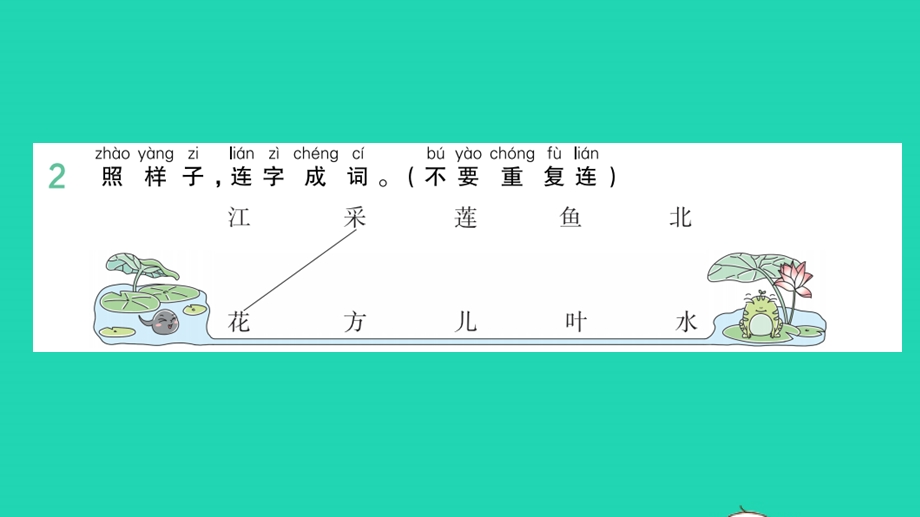 2 zhào yàng zi lián zì chéng cí bú yào chóng fù lián
照样子，连字成词。（不要重复连）

江 采 莲 鱼 北

花 方 儿 叶 水